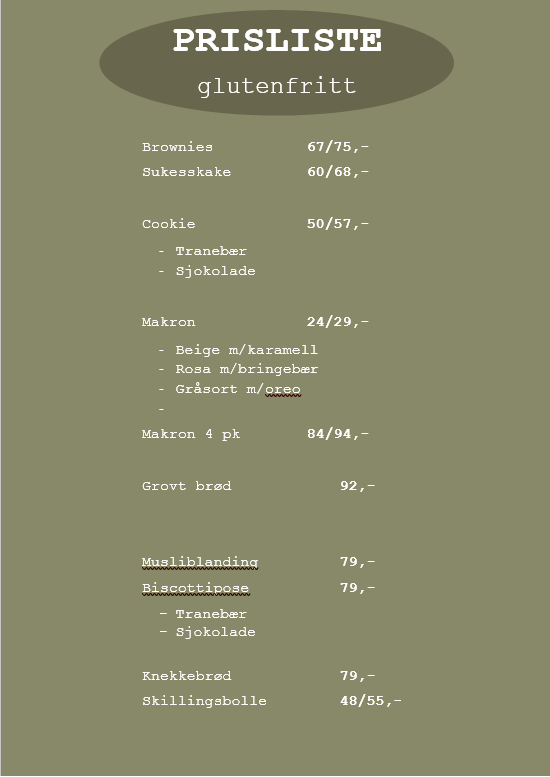 PRISLISTE
glutenfritt

Brownies 67/75,-
Sukesskake 60/68,-

Cookie 50/57,-
- Tranebær
- Sjokolade

Makron 24/29,-
- Beige m/karamell
- Rosa m/bringebær
- Gråsort m/oreo
-
Makron 4 pk 84/94,-

Grovt brød 92,-

Musliblanding 79,-
Biscottipose 79,-
- Tranebær
- Sjokolade

Knekkebrød 79,-
Skillingsbolle 48/55,-